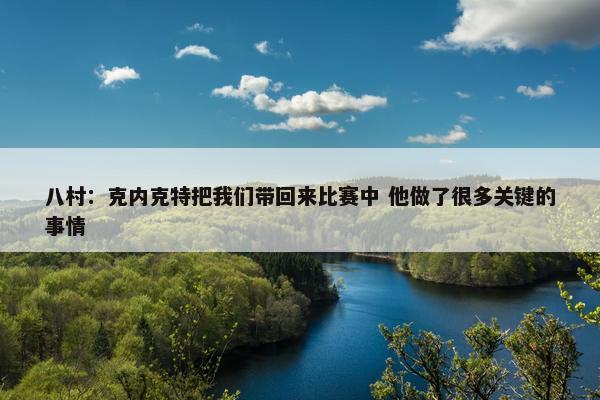 八村：克内克特把我们带回来比赛中 他做了很多关键的事情